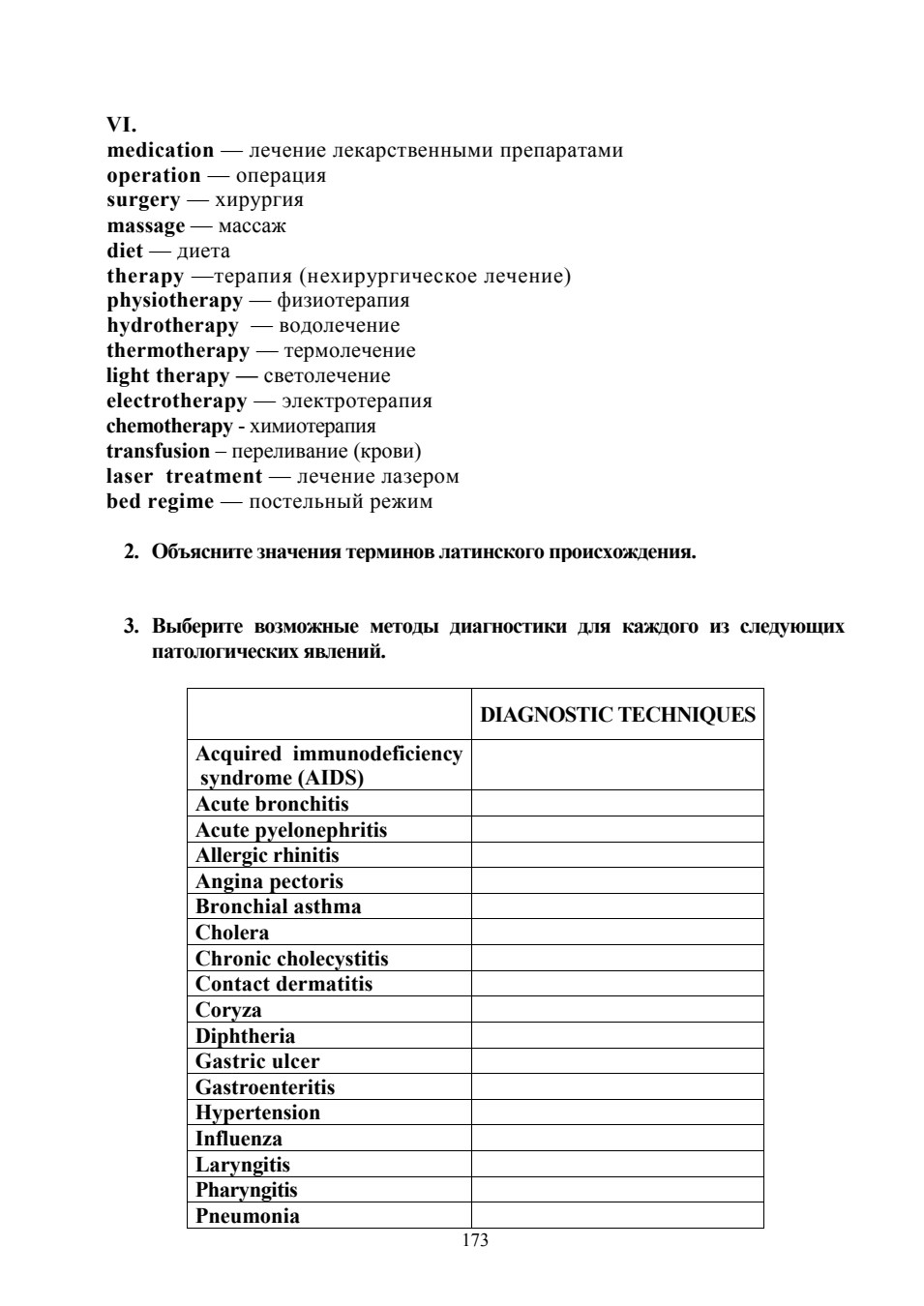 VI.
medication — лечение лекарственными препаратами
operation — операция
surgery — хирургия
massage — массаж
diet — диета
therapy —терапия (нехирургическое лечение)
physiotherapy — физиотерапия
hydrotherapy — водолечение
thermotherapy — термолечение
light therapy — светолечение
electrotherapy — электротерапия
chemotherapy - химиотерапия
transfusion – переливание (крови)
laser treatment — лечение лазером
bed regime — постельный режим

2. Объясните значения терминов латинского происхождения.

3. Выберите возможные методы диагностики для каждого из следующих патологических явлений.

| | DIAGNOSTIC TECHNIQUES |
|---|---|
| Acquired immunodeficiency syndrome (AIDS) | |
| Acute bronchitis | |
| Acute pyelonephritis | |
| Allergic rhinitis | |
| Angina pectoris | |
| Bronchial asthma | |
| Cholera | |
| Chronic cholecystitis | |
| Contact dermatitis | |
| Coryza | |
| Diphtheria | |
| Gastric ulcer | |
| Gastroenteritis | |
| Hypertension | |
| Influenza | |
| Laryngitis | |
| Pharyngitis | |
| Pneumonia | |

173